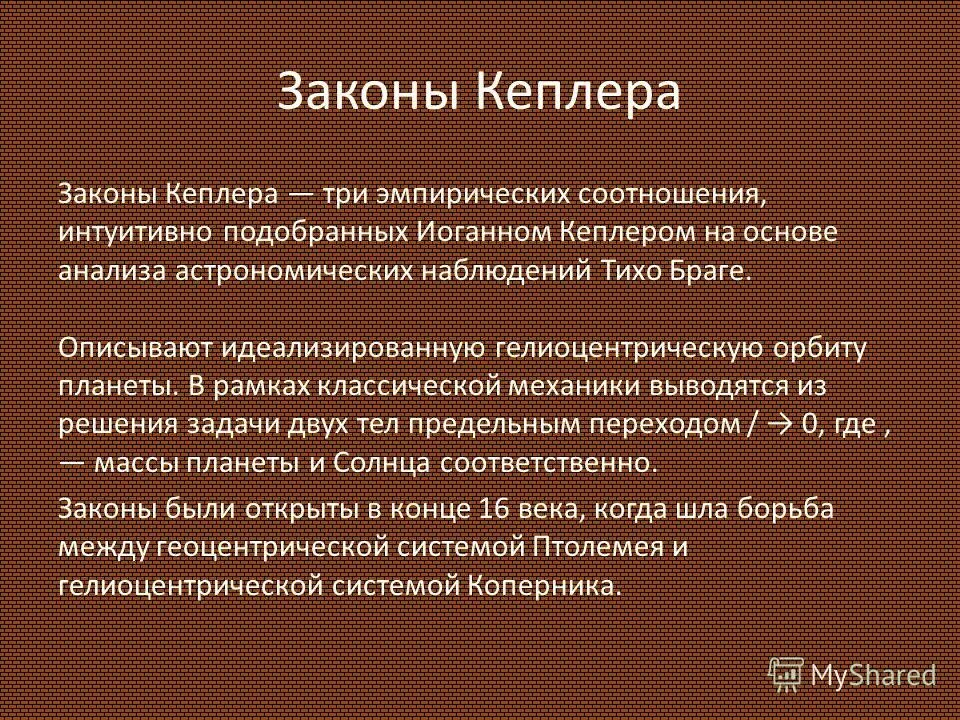 Законы Кеплера

Законы Кеплера — три эмпирических соотношения, интуитивно подобранных Иоганном Кеплером на основе анализа астрономических наблюдений Тихо Браге.

Описывают идеализированную гелиоцентрическую орбиту планеты. В рамках классической механики выводятся из решения задачи двух тел предельным переходом / → 0, где , — массы планеты и Солнца соответственно.

Законы были открыты в конце 16 века, когда шла борьба между геоцентрической системой Птолемея и гелиоцентрической системой Коперника.

MyShared